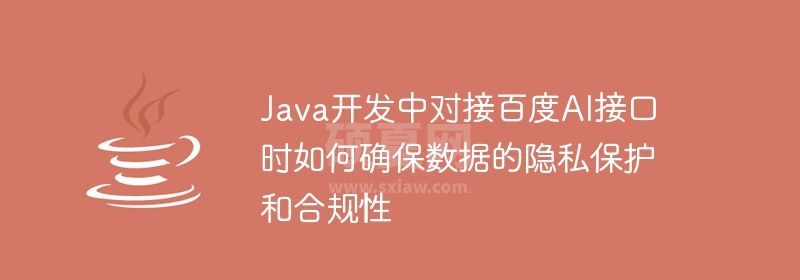 Java开发中对接百度AI接口时如何确保数据的隐私保护和合规性

www.sxiaw.com